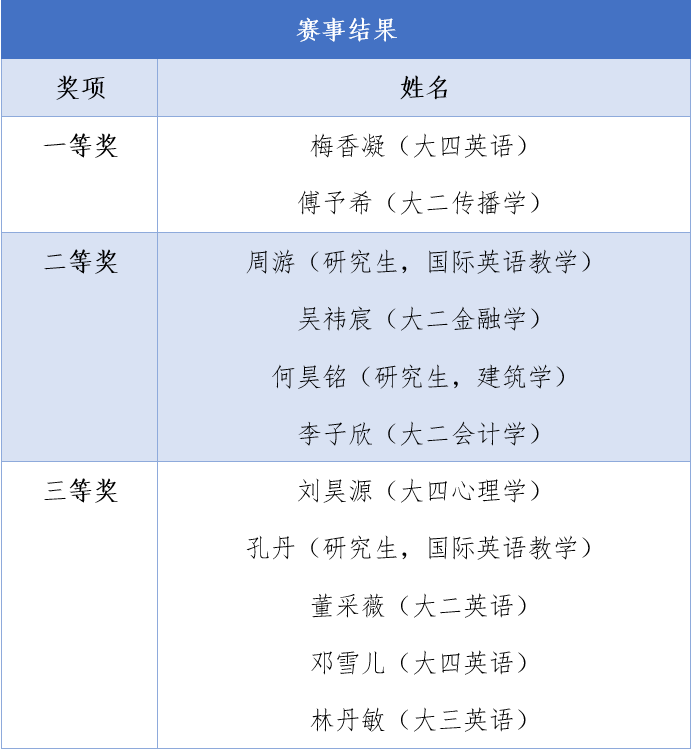 赛事结果

| 奖项 | 姓名 |
|---|---|
| 一等奖 | 梅香凝（大四英语）<br>傅予希（大二传播学） |
| 二等奖 | 周游（研究生，国际英语教学）<br>吴祎宸（大二金融学）<br>何昊铭（研究生，建筑学）<br>李子欣（大二会计学） |
| 三等奖 | 刘昊源（大四心理学）<br>孔丹（研究生，国际英语教学）<br>董采薇（大二英语）<br>邓雪儿（大四英语）<br>林丹敏（大三英语） |